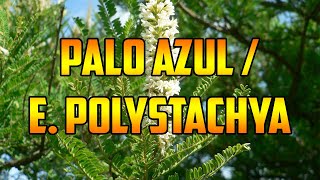 PALO AZUL /
E. POLYSTACHYA